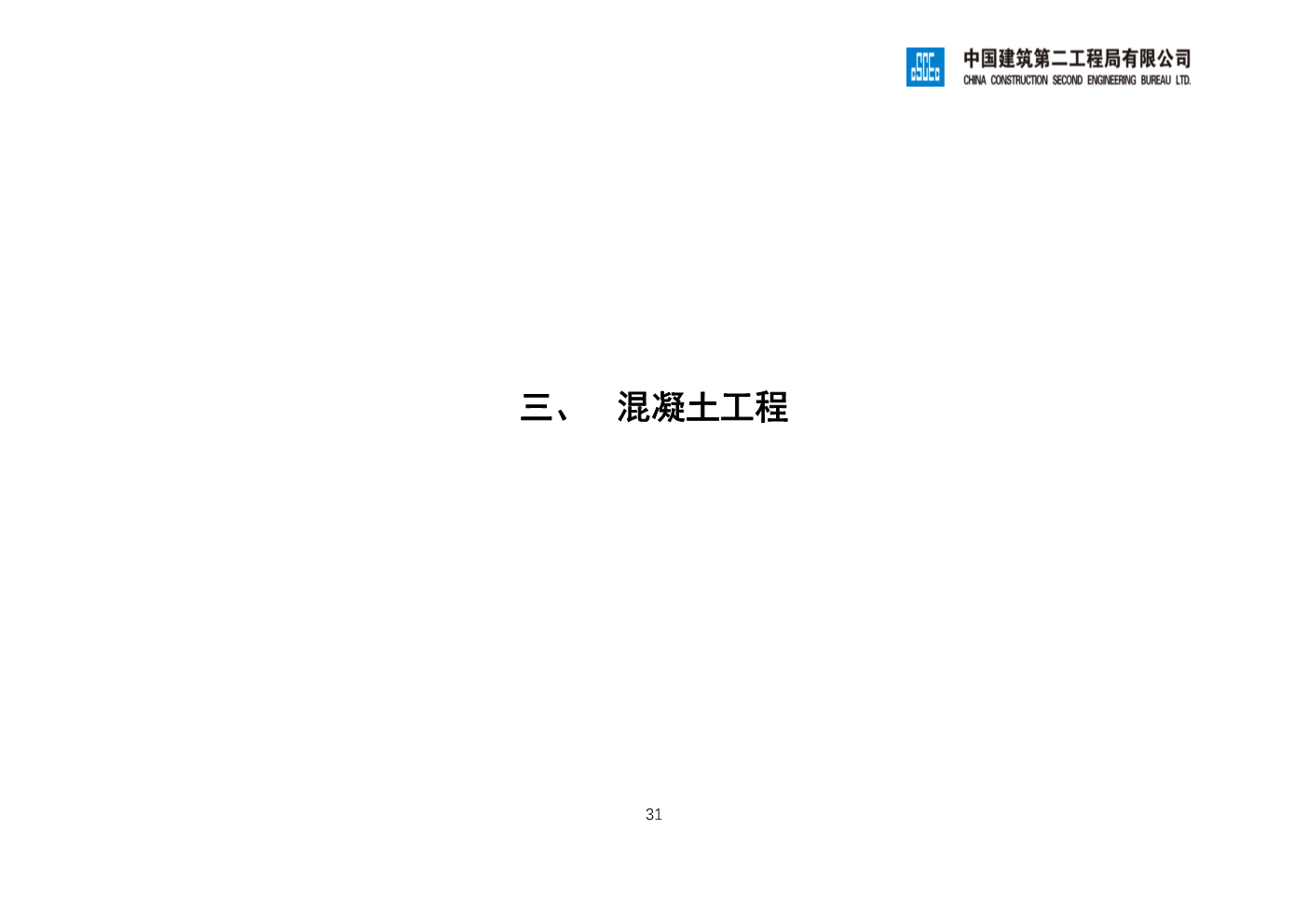 中国建筑第二工程局有限公司
CHINA CONSTRUCTION SECOND ENGINEERING BUREAU LTD.

三、 混凝土工程

31